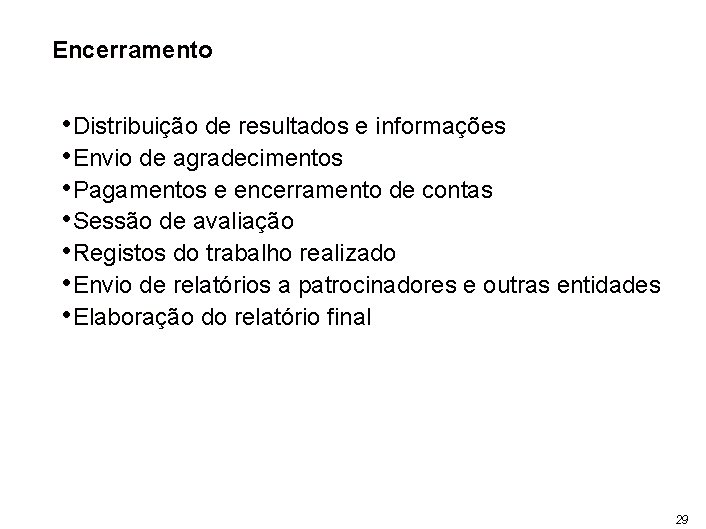 Encerramento

• Distribuição de resultados e informações
• Envio de agradecimentos
• Pagamentos e encerramento de contas
• Sessão de avaliação
• Registos do trabalho realizado
• Envio de relatórios a patrocinadores e outras entidades
• Elaboração do relatório final

29